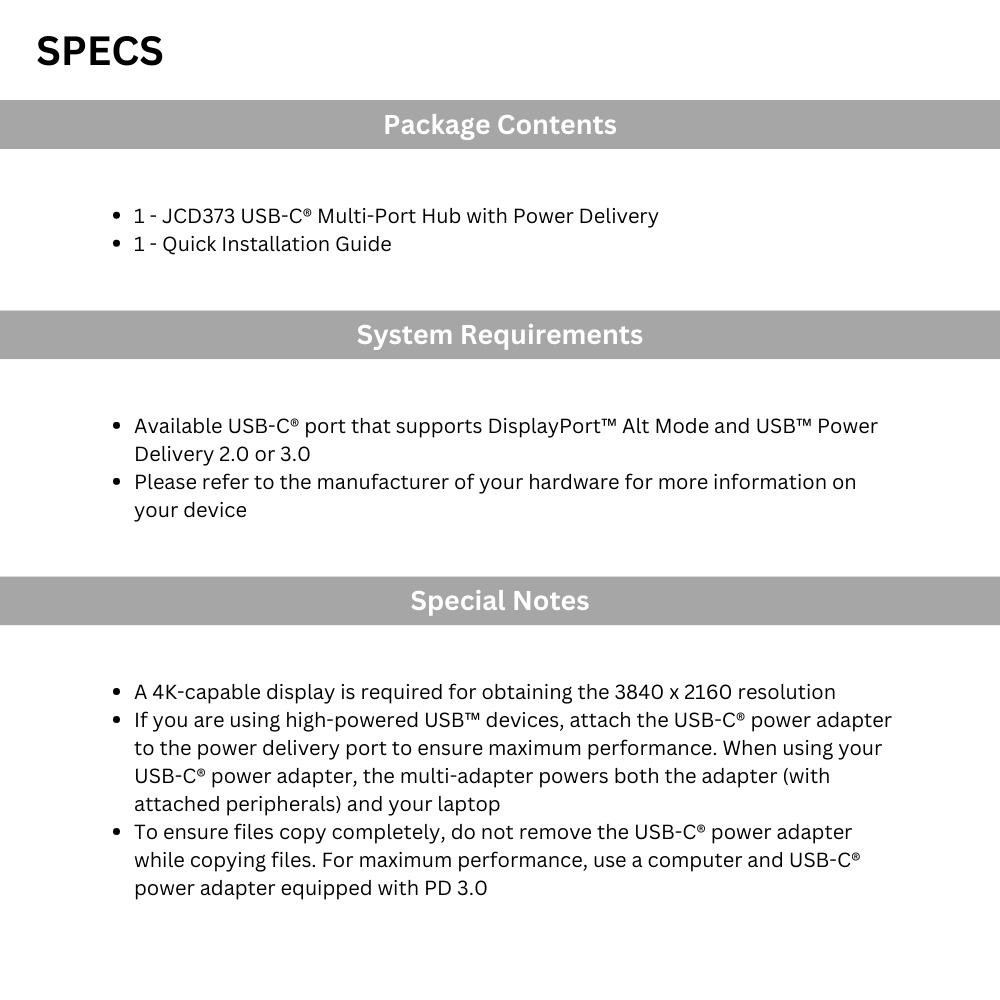 SPECS

Package Contents

- 1 - JCD373 USB-C® Multi-Port Hub with Power Delivery
- 1 - Quick Installation Guide

System Requirements

- Available USB-C® port that supports DisplayPort™ Alt Mode and USB™ Power Delivery 2.0 or 3.0
- Please refer to the manufacturer of your hardware for more information on your device

Special Notes

- A 4K-capable display is required for obtaining the 3840 x 2160 resolution
- If you are using high-powered USB™ devices, attach the USB-C® power adapter to the power delivery port to ensure maximum performance. When using your USB-C® power adapter, the multi-adapter powers both the adapter (with attached peripherals) and your laptop
- To ensure files copy completely, do not remove the USB-C® power adapter while copying files. For maximum performance, use a computer and USB-C® power adapter equipped with PD 3.0